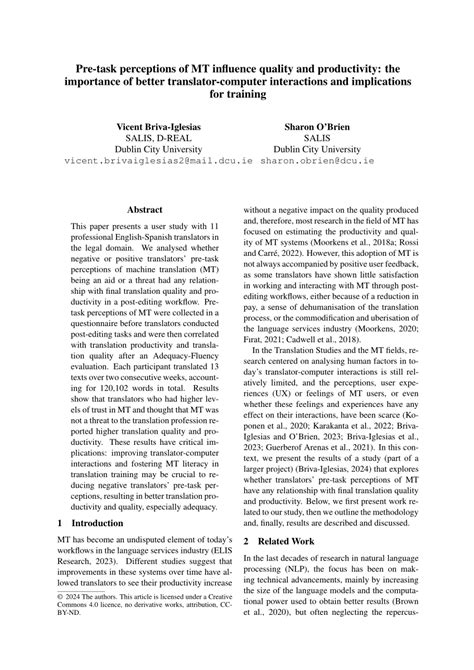 Pre-task perceptions of MT influence quality and productivity: the importance of better translator-computer interactions and implications for training

Vicent Briva-Iglesias
SALIS, D-REAL
Dublin City University
vicent.brivaiglesias2@mail.dcu.ie

Sharon O'Brien
SALIS
Dublin City University
sharon.obrien@dcu.ie

Abstract

This paper presents a user study with 11 professional English-Spanish translators in the legal domain. We analysed whether negative or positive translators' pre-task perceptions of machine translation (MT) being an aid or a threat had any relationship with final translation quality and productivity in a post-editing workflow. Pre-task perceptions of MT were collected in a questionnaire before translators conducted post-editing tasks and were then correlated with translation productivity and translation quality after an Adequacy-Fluency evaluation. Each participant translated 13 texts over two consecutive weeks, accounting for 120,102 words in total. Results show that translators who had higher levels of trust in MT and thought that MT was not a threat to the translation profession reported higher translation quality and productivity. These results have critical implications: improving translator-computer interactions and fostering MT literacy in translation training may be crucial to reducing negative translators' pre-task perceptions, resulting in better translation productivity and quality, especially adequacy.

1 Introduction

MT has become an undisputed element of today's workflows in the language services industry (ELIS Research, 2023). Different studies suggest that improvements in these systems over time have allowed translators to see their productivity increase

© 2024 The authors. This article is licensed under a Creative Commons 4.0 licence, no derivative works, attribution, CC-BY-ND.

without a negative impact on the quality produced and, therefore, most research in the field of MT has focused on estimating the productivity and quality of MT systems (Moorkens et al., 2018a; Rossi and Carré, 2022). However, this adoption of MT is not always accompanied by positive user feedback, as some translators have shown little satisfaction in working and interacting with MT through post-editing workflows, either because of a reduction in pay, a sense of dehumanisation of the translation process, or the commodification and uberisation of the language services industry (Moorkens, 2020; Firat, 2021; Cadwell et al., 2018).

In the Translation Studies and the MT fields, research centered on analysing human factors in today's translator-computer interactions is still relatively limited, and the perceptions, user experiences (UX) or feelings of MT users, or even whether these feelings and experiences have any effect on their interactions, have been scarce (Koponen et al., 2020; Karakanta et al., 2022; Briva-Iglesias and O'Brien, 2023; Briva-Iglesias et al., 2023; Guerberof Arenas et al., 2021). In this context, we present the results of a study (part of a larger project) (Briva-Iglesias, 2024) that explores whether translators' pre-task perceptions of MT have any relationship with final translation quality and productivity. Below, we first present work related to our study, then we outline the methodology and, finally, results are described and discussed.

2 Related Work

In the last decades of research in natural language processing (NLP), the focus has been on making technical advancements, mainly by increasing the size of the language models and the computational power used to obtain better results (Brown et al., 2020), but often neglecting the repercus-